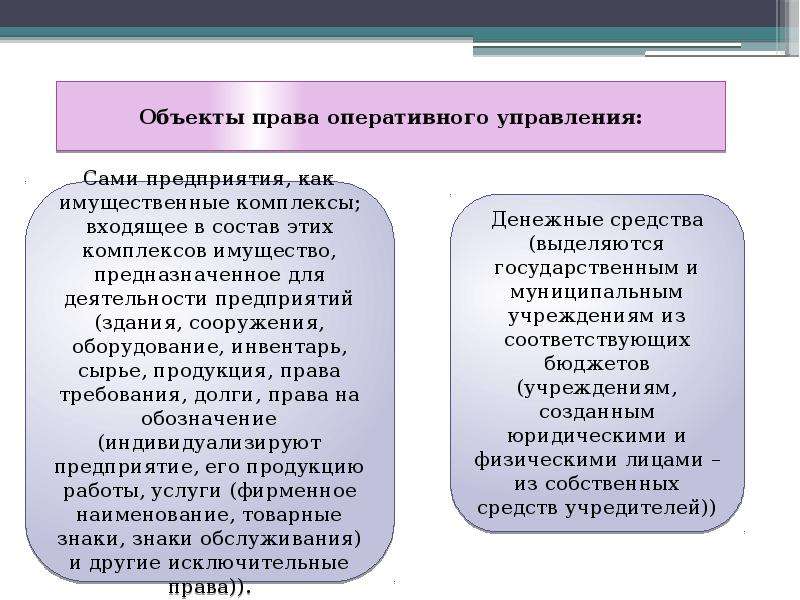 Объекты права оперативного управления:

Сами предприятия, как имущественные комплексы; входящее в состав этих комплексов имущество, предназначенное для деятельности предприятий (здания, сооружения, оборудование, инвентарь, сырье, продукция, права требования, долги, права на обозначение (индивидуализируют предприятие, его продукцию работы, услуги (фирменное наименование, товарные знаки, знаки обслуживания) и другие исключительные права)).

Денежные средства (выделяются государственным и муниципальным учреждениям из соответствующих бюджетов (учреждениям, созданным юридическими и физическими лицами – из собственных средств учредителей))